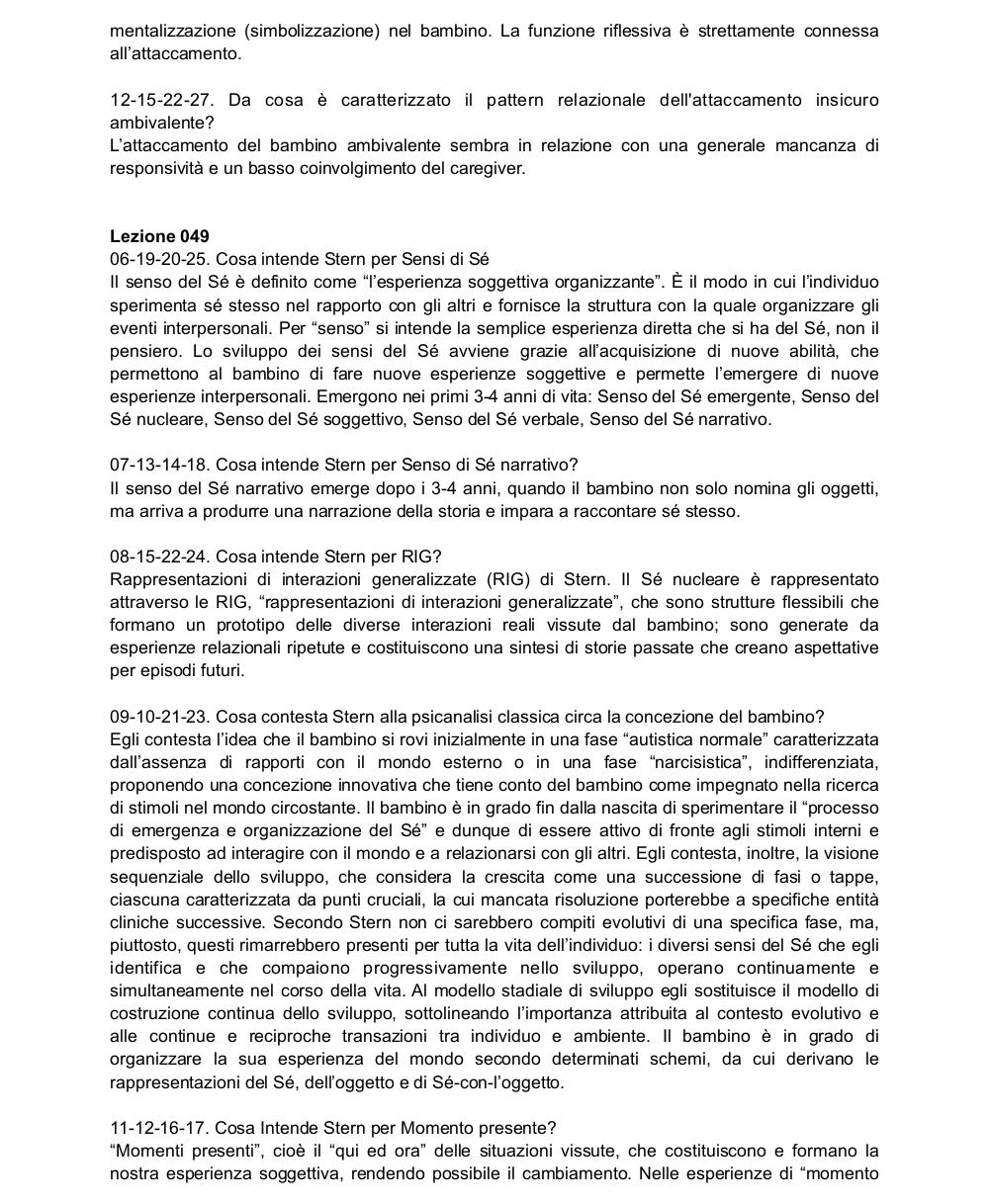 mentalizzazione (simbolizzazione) nel bambino. La funzione riflessiva è strettamente connessa all'attaccamento.

12-15-22-27. Da cosa è caratterizzato il pattern relazionale dell'attaccamento insicuro ambivalente?
L'attaccamento del bambino ambivalente sembra in relazione con una generale mancanza di responsività e un basso coinvolgimento del caregiver.

**Lezione 049**
06-19-20-25. Cosa intende Stern per Sensi di Sé
Il senso del Sé è definito come "l'esperienza soggettiva organizzante". È il modo in cui l'individuo sperimenta sé stesso nel rapporto con gli altri e fornisce la struttura con la quale organizzare gli eventi interpersonali. Per "senso" si intende la semplice esperienza diretta che si ha del Sé, non il pensiero. Lo sviluppo dei sensi del Sé avviene grazie all'acquisizione di nuove abilità, che permettono al bambino di fare nuove esperienze soggettive e permette l'emergere di nuove esperienze interpersonali. Emergono nei primi 3-4 anni di vita: Senso del Sé emergente, Senso del Sé nucleare, Senso del Sé soggettivo, Senso del Sé verbale, Senso del Sé narrativo.

07-13-14-18. Cosa intende Stern per Senso di Sé narrativo?
Il senso del Sé narrativo emerge dopo i 3-4 anni, quando il bambino non solo nomina gli oggetti, ma arriva a produrre una narrazione della storia e impara a raccontare sé stesso.

08-15-22-24. Cosa intende Stern per RIG?
Rappresentazioni di interazioni generalizzate (RIG) di Stern. Il Sé nucleare è rappresentato attraverso le RIG, "rappresentazioni di interazioni generalizzate", che sono strutture flessibili che formano un prototipo delle diverse interazioni reali vissute dal bambino; sono generate da esperienze relazionali ripetute e costituiscono una sintesi di storie passate che creano aspettative per episodi futuri.

09-10-21-23. Cosa contesta Stern alla psicanalisi classica circa la concezione del bambino?
Egli contesta l'idea che il bambino si rovi inizialmente in una fase "autistica normale" caratterizzata dall'assenza di rapporti con il mondo esterno o in una fase "narcisistica", indifferenziata, proponendo una concezione innovativa che tiene conto del bambino come impegnato nella ricerca di stimoli nel mondo circostante. Il bambino è in grado fin dalla nascita di sperimentare il "processo di emergenza e organizzazione del Sé" e dunque di essere attivo di fronte agli stimoli interni e predisposto ad interagire con il mondo e a relazionarsi con gli altri. Egli contesta, inoltre, la visione sequenziale dello sviluppo, che considera la crescita come una successione di fasi o tappe, ciascuna caratterizzata da punti cruciali, la cui mancata risoluzione porterebbe a specifiche entità cliniche successive. Secondo Stern non ci sarebbero compiti evolutivi di una specifica fase, ma, piuttosto, questi rimarrebbero presenti per tutta la vita dell'individuo: i diversi sensi del Sé che egli identifica e che compaiono progressivamente nello sviluppo, operano continuamente e simultaneamente nel corso della vita. Al modello stadiale di sviluppo egli sostituisce il modello di costruzione continua dello sviluppo, sottolineando l'importanza attribuita al contesto evolutivo e alle continue e reciproche transazioni tra individuo e ambiente. Il bambino è in grado di organizzare la sua esperienza del mondo secondo determinati schemi, da cui derivano le rappresentazioni del Sé, dell'oggetto e di Sé-con-l'oggetto.

11-12-16-17. Cosa Intende Stern per Momento presente?
"Momenti presenti", cioè il "qui ed ora" delle situazioni vissute, che costituiscono e formano la nostra esperienza soggettiva, rendendo possibile il cambiamento. Nelle esperienze di "momento